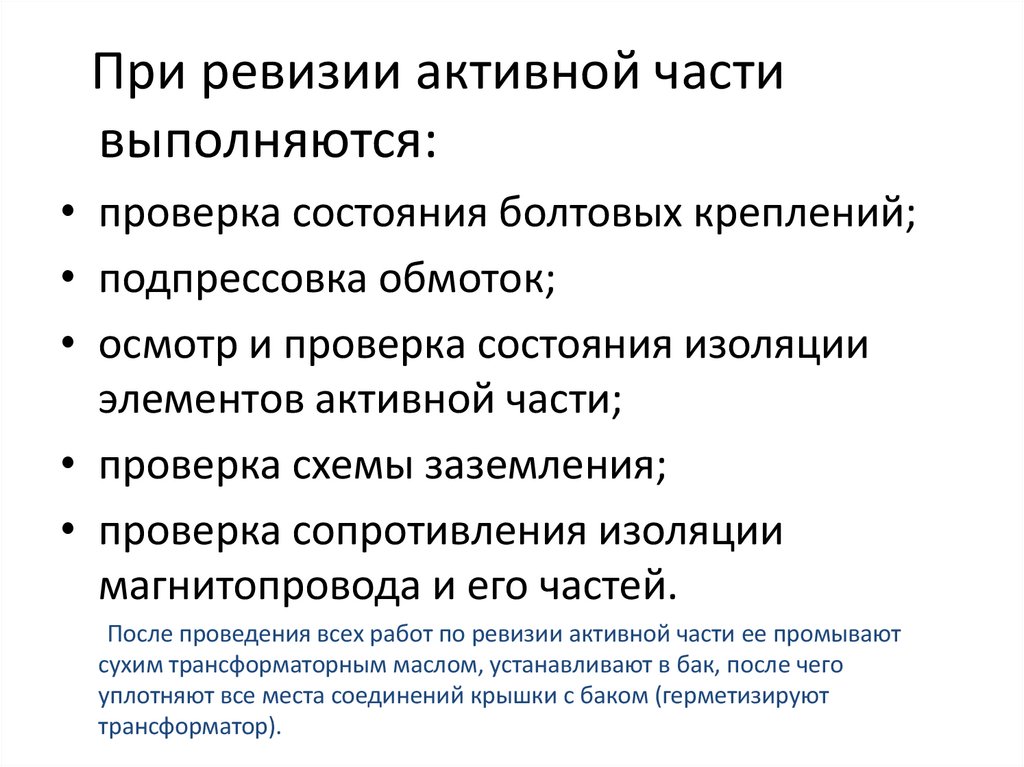 При ревизии активной части выполняются:

• проверка состояния болтовых креплений;
• подпрессовка обмоток;
• осмотр и проверка состояния изоляции элементов активной части;
• проверка схемы заземления;
• проверка сопротивления изоляции магнитопровода и его частей.

После проведения всех работ по ревизии активной части ее промывают сухим трансформаторным маслом, устанавливают в бак, после чего уплотняют все места соединений крышки с баком (герметизируют трансформатор).